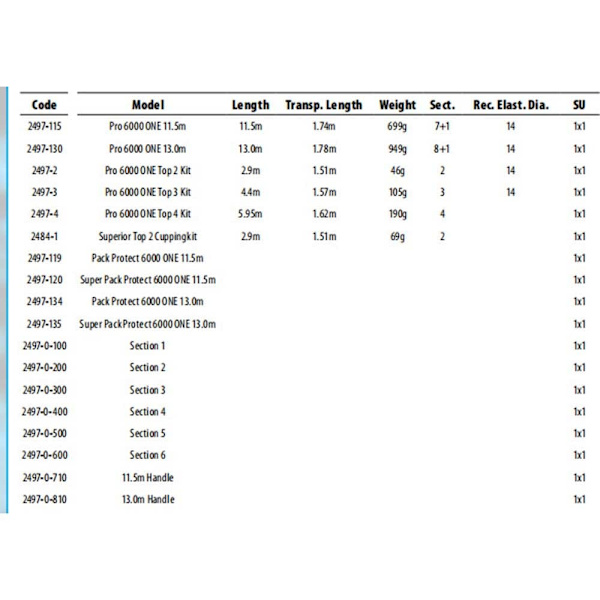 | Code | Model | Length | Transp. Length | Weight | Sect. | Rec. Elast. Dia. | SU |
|---|---|---|---|---|---|---|---|
| 2497-115 | Pro 6000 ONE 11.5m | 11.5m | 1.74m | 699g | 7+1 | 14 | 1x1 |
| 2497-130 | Pro 6000 ONE 13.0m | 13.0m | 1.78m | 949g | 8+1 | 14 | 1x1 |
| 2497-2 | Pro 6000 ONE Top 2 Kit | 2.9m | 1.51m | 46g | 2 | 14 | 1x1 |
| 2497-3 | Pro 6000 ONE Top 3 Kit | 4.4m | 1.57m | 105g | 3 | 14 | 1x1 |
| 2497-4 | Pro 6000 ONE Top 4 Kit | 5.95m | 1.62m | 190g | 4 | | 1x1 |
| 2484-1 | Superior Top 2 Cuppingkit | 2.9m | 1.51m | 69g | 2 | | 1x1 |
| 2497-119 | Pack Protect 6000 ONE 11.5m | | | | | | 1x1 |
| 2497-120 | Super Pack Protect 6000 ONE 11.5m | | | | | | 1x1 |
| 2497-134 | Pack Protect 6000 ONE 13.0m | | | | | | 1x1 |
| 2497-135 | Super Pack Protect 6000 ONE 13.0m | | | | | | 1x1 |
| 2497-0-100 | Section 1 | | | | | | 1x1 |
| 2497-0-200 | Section 2 | | | | | | 1x1 |
| 2497-0-300 | Section 3 | | | | | | 1x1 |
| 2497-0-400 | Section 4 | | | | | | 1x1 |
| 2497-0-500 | Section 5 | | | | | | 1x1 |
| 2497-0-600 | Section 6 | | | | | | 1x1 |
| 2497-0-710 | 11.5m Handle | | | | | | 1x1 |
| 2497-0-810 | 13.0m Handle | | | | | | 1x1 |